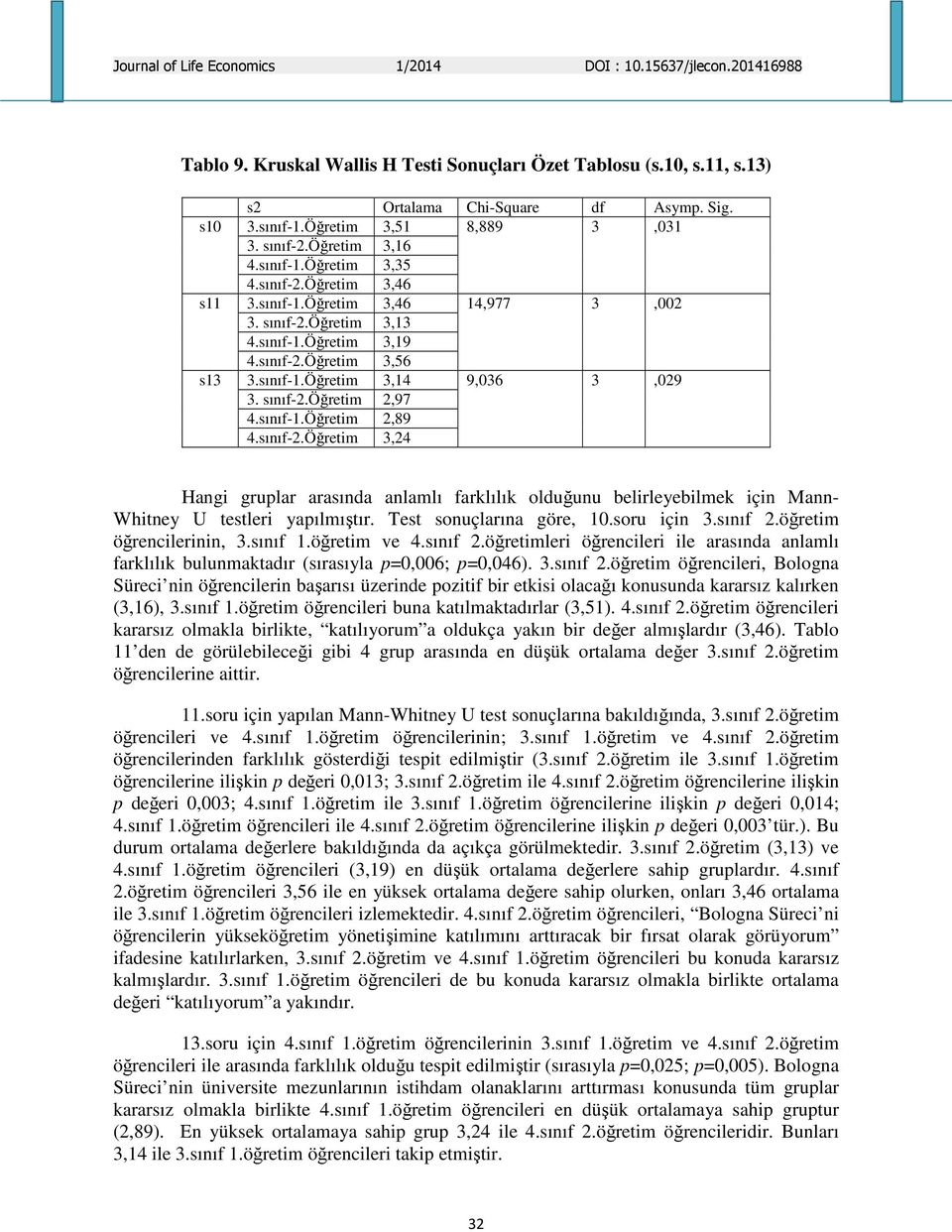 Journal of Life Economics 1/2014 DOI : 10.15637/jlecon.201416988

Tablo 9. Kruskal Wallis H Testi Sonuçları Özet Tablosu (s.10, s.11, s.13)

| | s2 | Ortalama | Chi-Square | df | Asymp. Sig. |
|---|---|---|---|---|---|
| s10 | 3.sınıf-1.Öğretim | 3,51 | 8,889 | 3 | ,031 |
| | 3. sınıf-2.Öğretim | 3,16 | | | |
| | 4.sınıf-1.Öğretim | 3,35 | | | |
| | 4.sınıf-2.Öğretim | 3,46 | | | |
| s11 | 3.sınıf-1.Öğretim | 3,46 | 14,977 | 3 | ,002 |
| | 3. sınıf-2.Öğretim | 3,13 | | | |
| | 4.sınıf-1.Öğretim | 3,19 | | | |
| | 4.sınıf-2.Öğretim | 3,56 | | | |
| s13 | 3.sınıf-1.Öğretim | 3,14 | 9,036 | 3 | ,029 |
| | 3. sınıf-2.Öğretim | 2,97 | | | |
| | 4.sınıf-1.Öğretim | 2,89 | | | |
| | 4.sınıf-2.Öğretim | 3,24 | | | |

Hangi gruplar arasında anlamlı farklılık olduğunu belirleyebilmek için Mann-Whitney U testleri yapılmıştır. Test sonuçlarına göre, 10.soru için 3.sınıf 2.öğretim öğrencilerinin, 3.sınıf 1.öğretim ve 4.sınıf 2.öğretimleri öğrencileri ile arasında anlamlı farklılık bulunmaktadır (sırasıyla p=0,006; p=0,046). 3.sınıf 2.öğretim öğrencileri, Bologna Süreci'nin öğrencilerin başarısı üzerinde pozitif bir etkisi olacağı konusunda kararsız kalırken (3,16), 3.sınıf 1.öğretim öğrencileri buna katılmaktadırlar (3,51). 4.sınıf 2.öğretim öğrencileri kararsız olmakla birlikte, "katılıyorum"a oldukça yakın bir değer almışlardır (3,46). Tablo 11'den de görülebileceği gibi 4 grup arasında en düşük ortalama değer 3.sınıf 2.öğretim öğrencilerine aittir.

11.soru için yapılan Mann-Whitney U test sonuçlarına bakıldığında, 3.sınıf 2.öğretim öğrencileri ve 4.sınıf 1.öğretim öğrencilerinin; 3.sınıf 1.öğretim ve 4.sınıf 2.öğretim öğrencilerinden farklılık gösterdiği tespit edilmiştir (3.sınıf 2.öğretim ile 3.sınıf 1.öğretim öğrencilerine ilişkin p değeri 0,013; 3.sınıf 2.öğretim ile 4.sınıf 2.öğretim öğrencilerine ilişkin p değeri 0,003; 4.sınıf 1.öğretim ile 3.sınıf 1.öğretim öğrencilerine ilişkin p değeri 0,014; 4.sınıf 1.öğretim öğrencileri ile 4.sınıf 2.öğretim öğrencilerine ilişkin p değeri 0,003'tür.). Bu durum ortalama değerlere bakıldığında da açıkça görülmektedir. 3.sınıf 2.öğretim (3,13) ve 4.sınıf 1.öğretim öğrencileri (3,19) en düşük ortalama değerlere sahip gruplardır. 4.sınıf 2.öğretim öğrencileri 3,56 ile en yüksek ortalama değere sahip olurken, onları 3,46 ortalama ile 3.sınıf 1.öğretim öğrencileri izlemektedir. 4.sınıf 2.öğretim öğrencileri, "Bologna Süreci'ni öğrencilerin yükseköğretim yönetişimine katılımını arttıracak bir fırsat olarak görüyorum" ifadesine katılırlarken, 3.sınıf 2.öğretim ve 4.sınıf 1.öğretim öğrencileri bu konuda kararsız kalmışlardır. 3.sınıf 1.öğretim öğrencileri de bu konuda kararsız olmakla birlikte ortalama değeri "katılıyorum"a yakındır.

13.soru için 4.sınıf 1.öğretim öğrencilerinin 3.sınıf 1.öğretim ve 4.sınıf 2.öğretim öğrencileri ile arasında farklılık olduğu tespit edilmiştir (sırasıyla p=0,025; p=0,005). Bologna Süreci'nin üniversite mezunlarının istihdam olanaklarını arttırması konusunda tüm gruplar kararsız olmakla birlikte 4.sınıf 1.öğretim öğrencileri en düşük ortalamaya sahip gruptur (2,89). En yüksek ortalamaya sahip grup 3,24 ile 4.sınıf 2.öğretim öğrencileridir. Bunları 3,14 ile 3.sınıf 1.öğretim öğrencileri takip etmiştir.

32